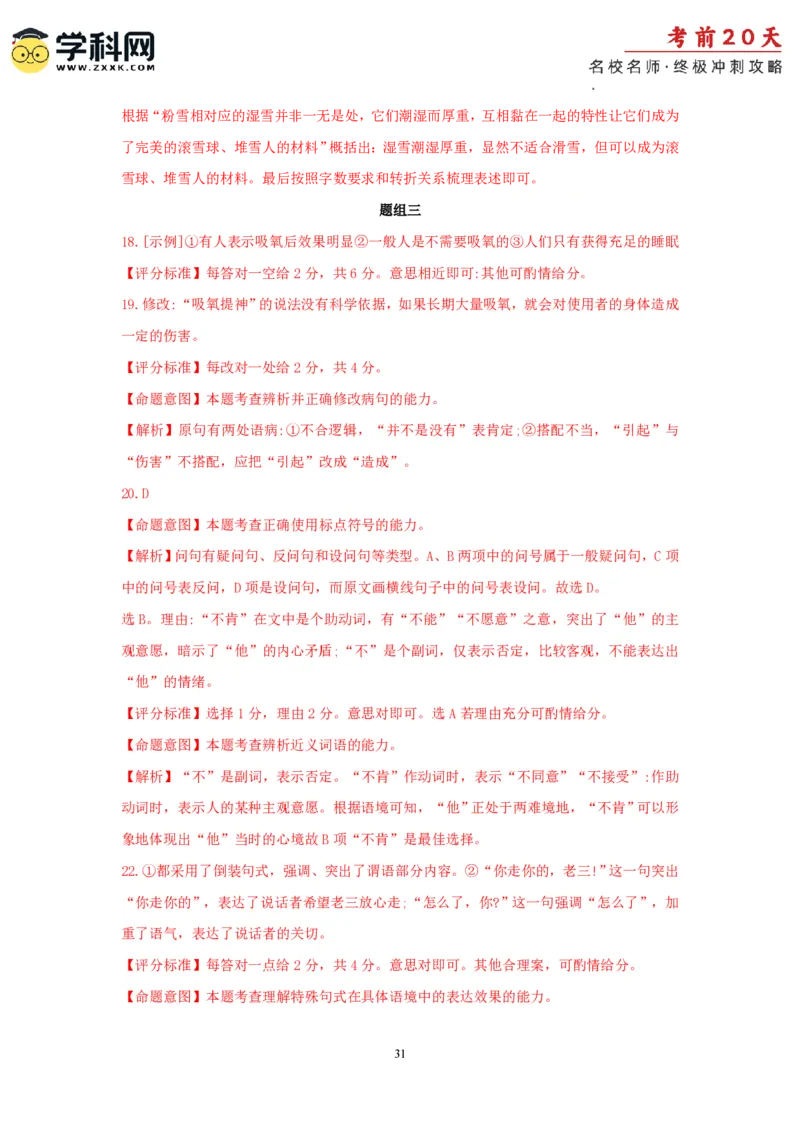 学科网
WWW.ZXXK.COM

考前20天
名校名师·终极冲刺攻略

根据“粉雪相对应的湿雪并非一无是处，它们潮湿而厚重，互相黏在一起的特性让它们成为了完美的滚雪球、堆雪人的材料”概括出：湿雪潮湿厚重，显然不适合滑雪，但可以成为滚雪球、堆雪人的材料。最后按照字数要求和转折关系梳理表述即可。

题组三

18.[示例]①有人表示吸氧后效果明显②一般人是不需要吸氧的③人们只有获得充足的睡眠

【评分标准】每答对一空给 2 分，共 6 分。意思相近即可;其他可酌情给分。

19.修改：“吸氧提神”的说法没有科学依据，如果长期大量吸氧，就会对使用者的身体造成一定的伤害。

【评分标准】每改对一处给 2 分，共 4 分。

【命题意图】本题考查辨析并正确修改病句的能力。

【解析】原句有两处语病:①不合逻辑，“并不是没有”表肯定;②搭配不当，“引起”与“伤害”不搭配，应把“引起”改成“造成”。

20.D

【命题意图】本题考查正确使用标点符号的能力。

【解析】问句有疑问句、反问句和设问句等类型。A、B 两项中的问号属于一般疑问句，C 项中的问号表反问，D 项是设问句，而原文画横线句子中的问号表设问。故选 D。

选 B。理由:“不肯”在文中是个助动词，有“不能”“不愿意”之意，突出了“他”的主观意愿，暗示了“他”的内心矛盾;“不”是个副词，仅表示否定，比较客观，不能表达出“他”的情绪。

【评分标准】选择 1 分，理由 2 分。意思对即可。选 A 若理由充分可酌情给分。

【命题意图】本题考查辨析近义词语的能力。

【解析】“不”是副词，表示否定。“不肯”作动词时，表示“不同意”“不接受”;作助动词时，表示人的某种主观意愿。根据语境可知，“他”正处于两难境地，“不肯”可以形象地体现出“他”当时的心境故 B 项“不肯”是最佳选择。

22.①都采用了倒装句式，强调、突出了谓语部分内容。②“你走你的，老三!”这一句突出“你走你的”，表达了说话者希望老三放心走;“怎么了，你?”这一句强调“怎么了”，加重了语气，表达了说话者的关切。

【评分标准】每答对一点给 2 分，共 4 分。意思对即可。其他合理案，可酌情给分。

【命题意图】本题考查理解特殊句式在具体语境中的表达效果的能力。

31